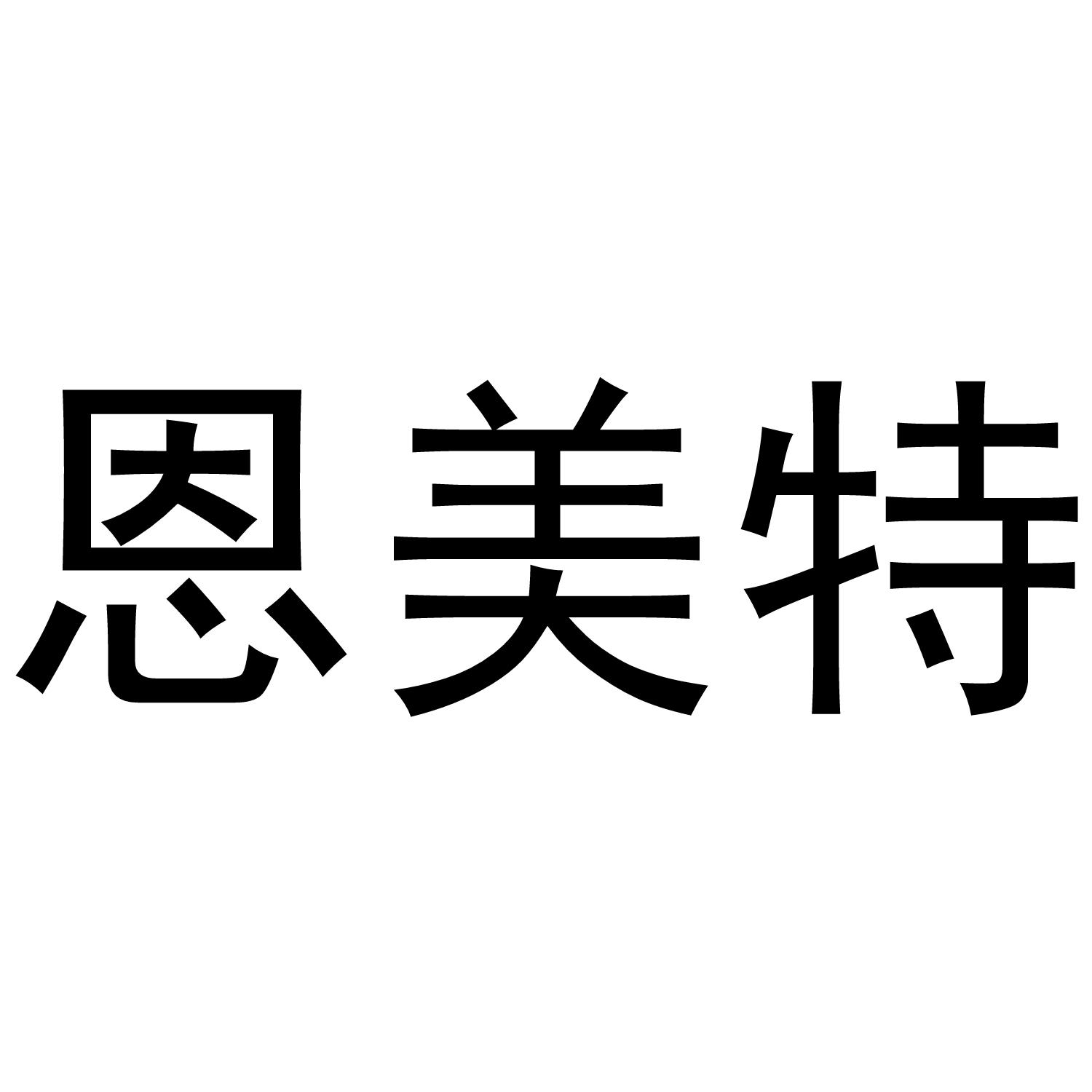 恩美特